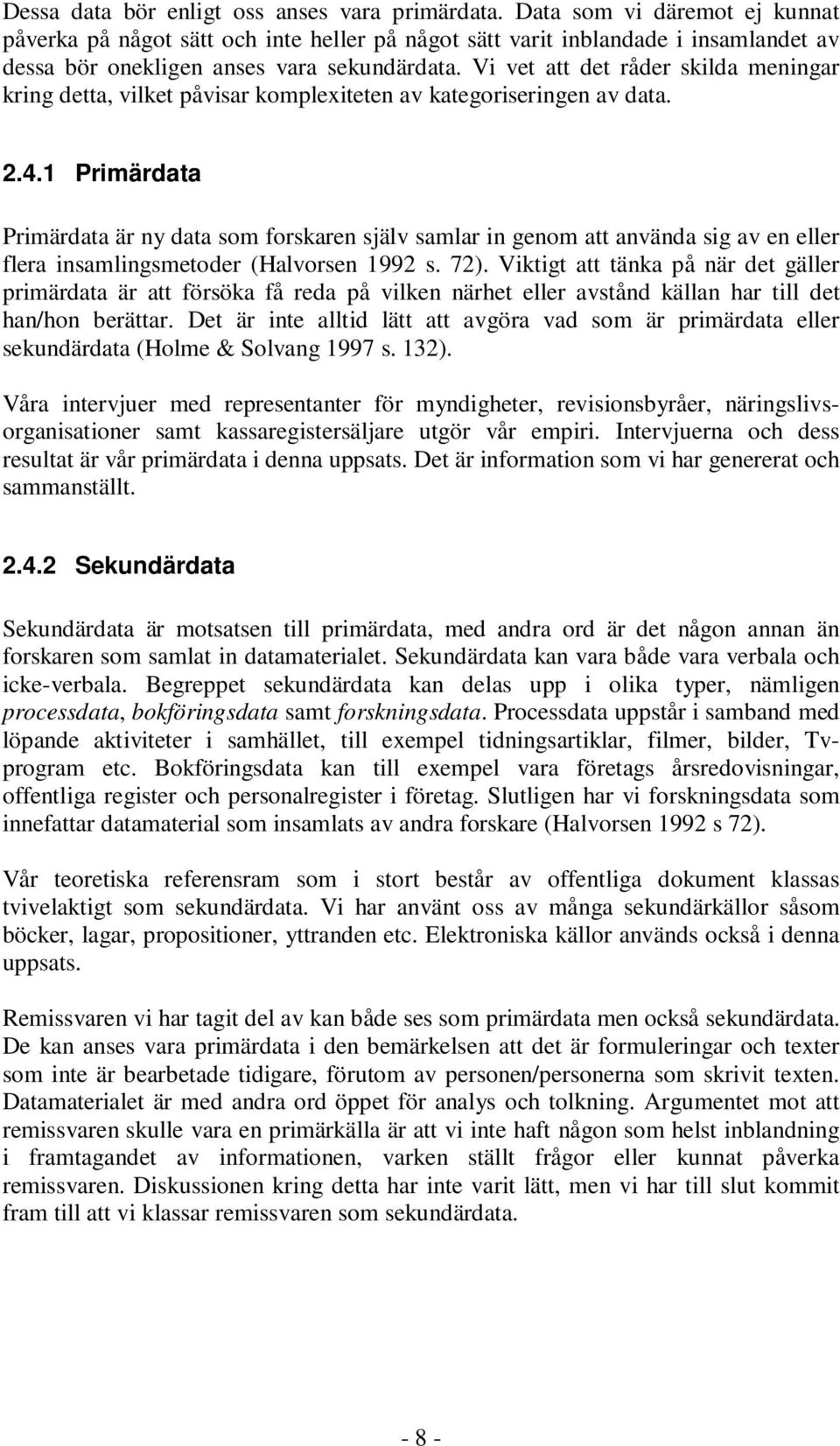 Dessa data bör enligt oss anses vara primärdata. Data som vi däremot ej kunnat påverka på något sätt och inte heller på något sätt varit inblandade i insamlandet av dessa bör onekligen anses vara sekundärdata. Vi vet att det råder skilda meningar kring detta, vilket påvisar komplexiteten av kategoriseringen av data.

2.4.1 Primärdata

Primärdata är ny data som forskaren själv samlar in genom att använda sig av en eller flera insamlingsmetoder (Halvorsen 1992 s. 72). Viktigt att tänka på när det gäller primärdata är att försöka få reda på vilken närhet eller avstånd källan har till det han/hon berättar. Det är inte alltid lätt att avgöra vad som är primärdata eller sekundärdata (Holme & Solvang 1997 s. 132).

Våra intervjuer med representanter för myndigheter, revisionsbyråer, näringslivsorganisationer samt kassaregistersäljare utgör vår empiri. Intervjuerna och dess resultat är vår primärdata i denna uppsats. Det är information som vi har genererat och sammanställt.

2.4.2 Sekundärdata

Sekundärdata är motsatsen till primärdata, med andra ord är det någon annan än forskaren som samlat in datamaterialet. Sekundärdata kan vara både vara verbala och icke-verbala. Begreppet sekundärdata kan delas upp i olika typer, nämligen processdata, bokföringsdata samt forskningsdata. Processdata uppstår i samband med löpande aktiviteter i samhället, till exempel tidningsartiklar, filmer, bilder, Tv-program etc. Bokföringsdata kan till exempel vara företags årsredovisningar, offentliga register och personalregister i företag. Slutligen har vi forskningsdata som innefattar datamaterial som insamlats av andra forskare (Halvorsen 1992 s 72).

Vår teoretiska referensram som i stort består av offentliga dokument klassas tvivelaktigt som sekundärdata. Vi har använt oss av många sekundärkällor såsom böcker, lagar, propositioner, yttranden etc. Elektroniska källor används också i denna uppsats.

Remissvaren vi har tagit del av kan både ses som primärdata men också sekundärdata. De kan anses vara primärdata i den bemärkelsen att det är formuleringar och texter som inte är bearbetade tidigare, förutom av personen/personerna som skrivit texten. Datamaterialet är med andra ord öppet för analys och tolkning. Argumentet mot att remissvaren skulle vara en primärkälla är att vi inte haft någon som helst inblandning i framtagandet av informationen, varken ställt frågor eller kunnat påverka remissvaren. Diskussionen kring detta har inte varit lätt, men vi har till slut kommit fram till att vi klassar remissvaren som sekundärdata.

- 8 -